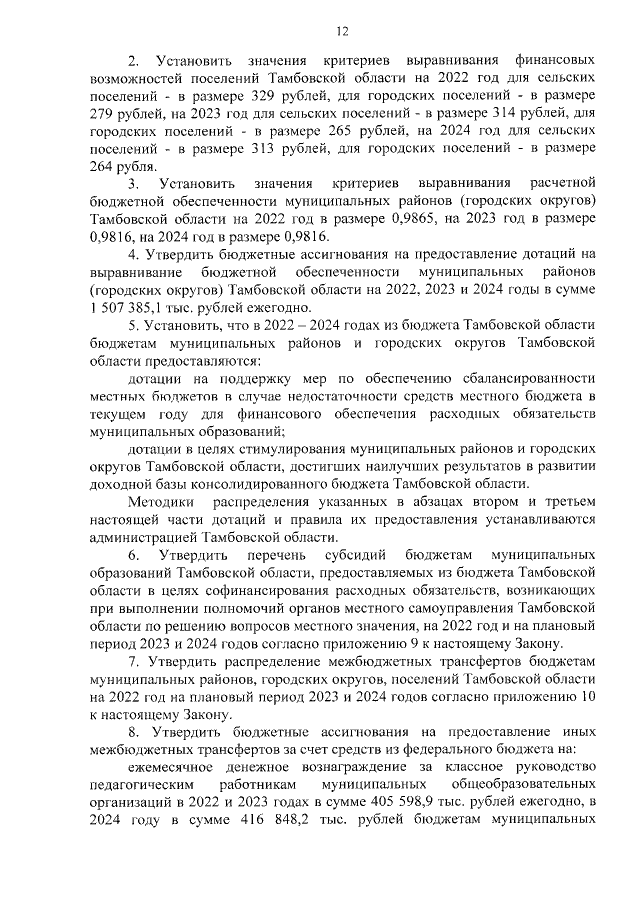 12

2. Установить значения критериев выравнивания финансовых возможностей поселений Тамбовской области на 2022 год для сельских поселений - в размере 329 рублей, для городских поселений - в размере 279 рублей, на 2023 год для сельских поселений - в размере 314 рублей, для городских поселений - в размере 265 рублей, на 2024 год для сельских поселений - в размере 313 рублей, для городских поселений - в размере 264 рубля.

3. Установить значения критериев выравнивания расчетной бюджетной обеспеченности муниципальных районов (городских округов) Тамбовской области на 2022 год в размере 0,9865, на 2023 год в размере 0,9816, на 2024 год в размере 0,9816.

4. Утвердить бюджетные ассигнования на предоставление дотаций на выравнивание бюджетной обеспеченности муниципальных районов (городских округов) Тамбовской области на 2022, 2023 и 2024 годы в сумме 1 507 385,1 тыс. рублей ежегодно.

5. Установить, что в 2022 – 2024 годах из бюджета Тамбовской области бюджетам муниципальных районов и городских округов Тамбовской области предоставляются:

дотации на поддержку мер по обеспечению сбалансированности местных бюджетов в случае недостаточности средств местного бюджета в текущем году для финансового обеспечения расходных обязательств муниципальных образований;

дотации в целях стимулирования муниципальных районов и городских округов Тамбовской области, достигших наилучших результатов в развитии доходной базы консолидированного бюджета Тамбовской области.

Методики распределения указанных в абзацах втором и третьем настоящей части дотаций и правила их предоставления устанавливаются администрацией Тамбовской области.

6. Утвердить перечень субсидий бюджетам муниципальных образований Тамбовской области, предоставляемых из бюджета Тамбовской области в целях софинансирования расходных обязательств, возникающих при выполнении полномочий органов местного самоуправления Тамбовской области по решению вопросов местного значения, на 2022 год и на плановый период 2023 и 2024 годов согласно приложению 9 к настоящему Закону.

7. Утвердить распределение межбюджетных трансфертов бюджетам муниципальных районов, городских округов, поселений Тамбовской области на 2022 год на плановый период 2023 и 2024 годов согласно приложению 10 к настоящему Закону.

8. Утвердить бюджетные ассигнования на предоставление иных межбюджетных трансфертов за счет средств из федерального бюджета на:

ежемесячное денежное вознаграждение за классное руководство педагогическим работникам муниципальных общеобразовательных организаций в 2022 и 2023 годах в сумме 405 598,9 тыс. рублей ежегодно, в 2024 году в сумме 416 848,2 тыс. рублей бюджетам муниципальных